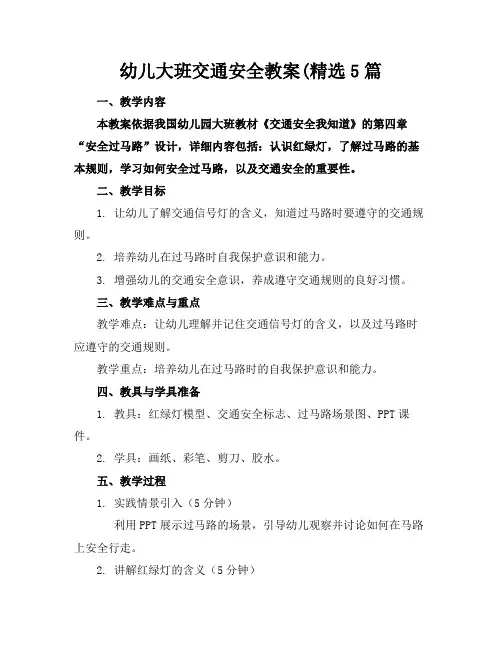 幼儿大班交通安全教案(精选5篇

一、教学内容

本教案依据我国幼儿园大班教材《交通安全我知道》的第四章“安全过马路”设计，详细内容包括：认识红绿灯，了解过马路的基本规则，学习如何安全过马路，以及交通安全的重要性。

二、教学目标

1. 让幼儿了解交通信号灯的含义，知道过马路时要遵守的交通规则。

2. 培养幼儿在过马路时自我保护意识和能力。

3. 增强幼儿的交通安全意识，养成遵守交通规则的良好习惯。

三、教学难点与重点

教学难点：让幼儿理解并记住交通信号灯的含义，以及过马路时应遵守的交通规则。

教学重点：培养幼儿在过马路时的自我保护意识和能力。

四、教具与学具准备

1. 教具：红绿灯模型、交通安全标志、过马路场景图、PPT课件。

2. 学具：画纸、彩笔、剪刀、胶水。

五、教学过程

1. 实践情景引入（5分钟）

利用PPT展示过马路的场景，引导幼儿观察并讨论如何在马路上安全行走。

2. 讲解红绿灯的含义（5分钟）